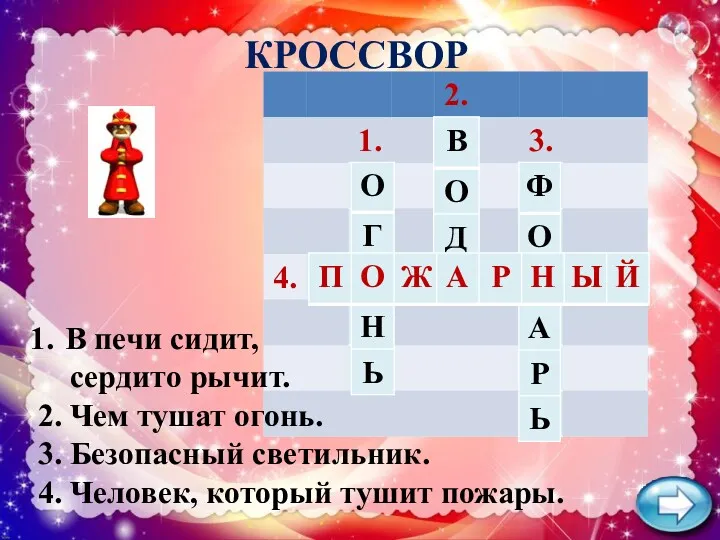 КРОССВОР

2.

1. В 3.

О О Ф

Г Д О

4. П О Ж А Р Н Ы Й

Н А

Ь Р

Ь

1. В печи сидит, сердито рычит.
2. Чем тушат огонь.
3. Безопасный светильник.
4. Человек, который тушит пожары.